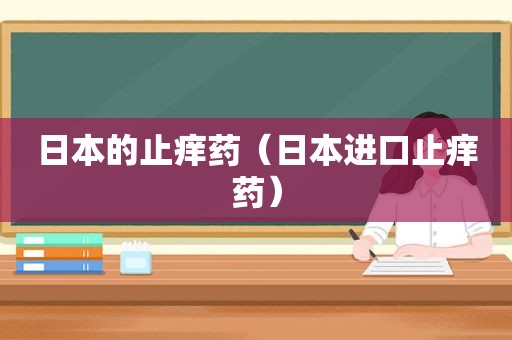 日本的止痒药（日本进口止痒药）